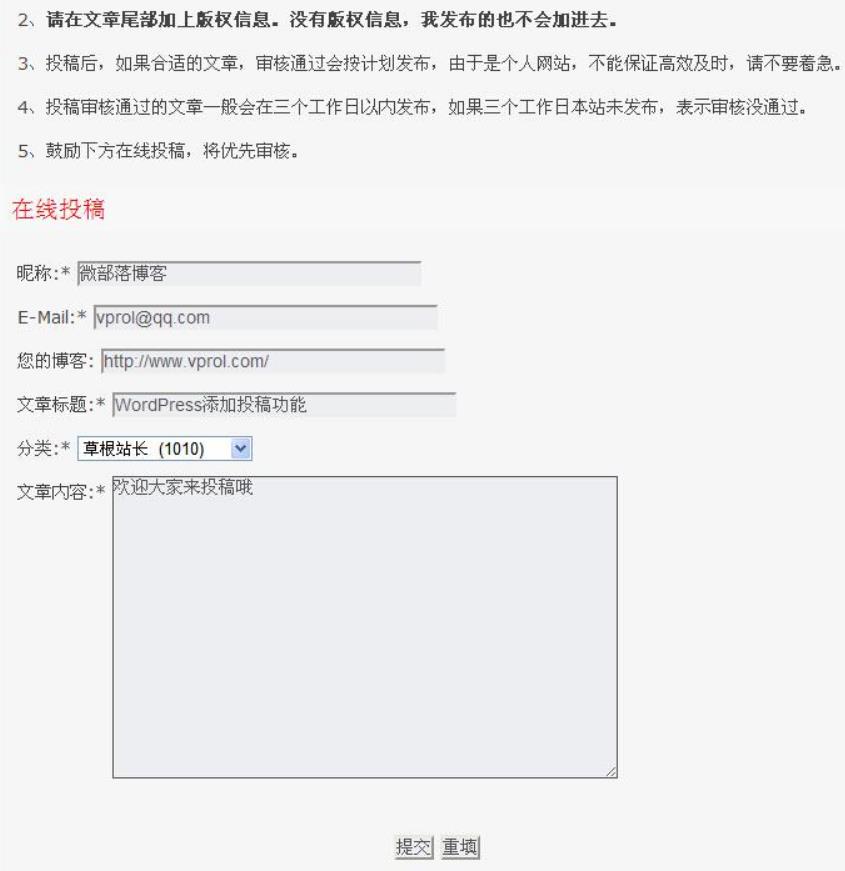 2、请在文章尾部加上版权信息。没有版权信息，我发布的也不会加进去。

3、投稿后，如果合适的文章，审核通过会按计划发布，由于是个人网站，不能保证高效及时，请不要着急。

4、投稿审核通过的文章一般会在三个工作日以内发布，如果三个工作日本站未发布，表示审核没通过。

5、鼓励下方在线投稿，将优先审核。

在线投稿

昵称:* 微部落博客

E-Mail:* vprol@qq.com

您的博客: http://www.vprol.com/

文章标题:* WordPress添加投稿功能

分类:* 草根站长 (1010)

文章内容:* 欢迎大家来投稿哦

提交 重填